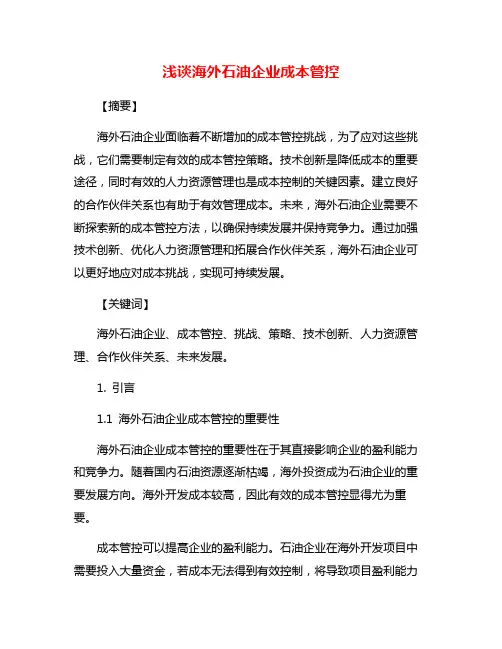 浅谈海外石油企业成本管控

【摘要】

海外石油企业面临着不断增加的成本管控挑战，为了应对这些挑战，它们需要制定有效的成本管控策略。技术创新是降低成本的重要途径，同时有效的人力资源管理也是成本控制的关键因素。建立良好的合作伙伴关系也有助于有效管理成本。未来，海外石油企业需要不断探索新的成本管控方法，以确保持续发展并保持竞争力。通过加强技术创新、优化人力资源管理和拓展合作伙伴关系，海外石油企业可以更好地应对成本挑战，实现可持续发展。

【关键词】

海外石油企业、成本管控、挑战、策略、技术创新、人力资源管理、合作伙伴关系、未来发展。

1. 引言

1.1 海外石油企业成本管控的重要性

海外石油企业成本管控的重要性在于其直接影响企业的盈利能力和竞争力。随着国内石油资源逐渐枯竭，海外投资成为石油企业的重要发展方向。海外开发成本较高，因此有效的成本管控显得尤为重要。

成本管控可以提高企业的盈利能力。石油企业在海外开发项目中需要投入大量资金，若成本无法得到有效控制，将导致项目盈利能力